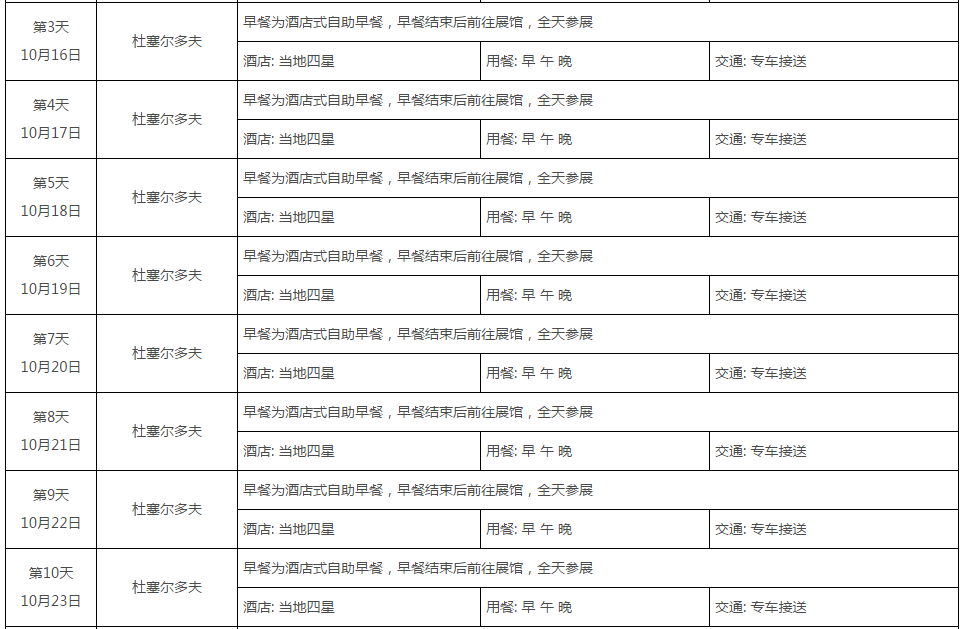 | 第3天 10月16日 | 杜塞尔多夫 | 早餐为酒店式自助早餐，早餐结束后前往展馆，全天参展 | | |
|---|---|---|---|---|
| | | 酒店: 当地四星 | 用餐: 早 午 晚 | 交通: 专车接送 |
| 第4天 10月17日 | 杜塞尔多夫 | 早餐为酒店式自助早餐，早餐结束后前往展馆，全天参展 | | |
| | | 酒店: 当地四星 | 用餐: 早 午 晚 | 交通: 专车接送 |
| 第5天 10月18日 | 杜塞尔多夫 | 早餐为酒店式自助早餐，早餐结束后前往展馆，全天参展 | | |
| | | 酒店: 当地四星 | 用餐: 早 午 晚 | 交通: 专车接送 |
| 第6天 10月19日 | 杜塞尔多夫 | 早餐为酒店式自助早餐，早餐结束后前往展馆，全天参展 | | |
| | | 酒店: 当地四星 | 用餐: 早 午 晚 | 交通: 专车接送 |
| 第7天 10月20日 | 杜塞尔多夫 | 早餐为酒店式自助早餐，早餐结束后前往展馆，全天参展 | | |
| | | 酒店: 当地四星 | 用餐: 早 午 晚 | 交通: 专车接送 |
| 第8天 10月21日 | 杜塞尔多夫 | 早餐为酒店式自助早餐，早餐结束后前往展馆，全天参展 | | |
| | | 酒店: 当地四星 | 用餐: 早 午 晚 | 交通: 专车接送 |
| 第9天 10月22日 | 杜塞尔多夫 | 早餐为酒店式自助早餐，早餐结束后前往展馆，全天参展 | | |
| | | 酒店: 当地四星 | 用餐: 早 午 晚 | 交通: 专车接送 |
| 第10天 10月23日 | 杜塞尔多夫 | 早餐为酒店式自助早餐，早餐结束后前往展馆，全天参展 | | |
| | | 酒店: 当地四星 | 用餐: 早 午 晚 | 交通: 专车接送 |